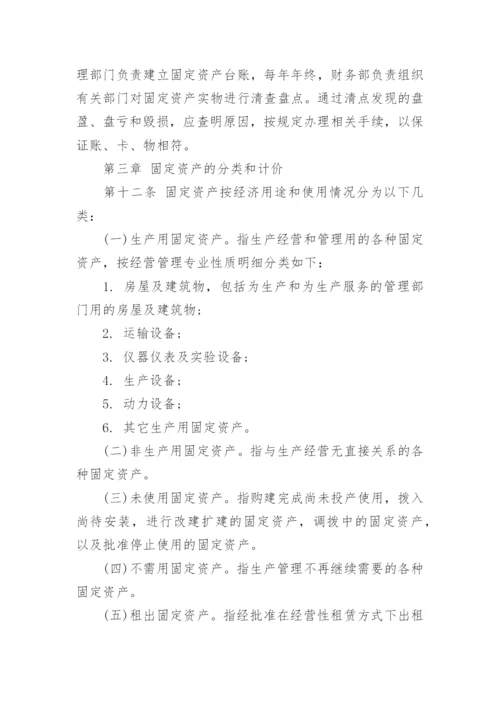 理部门负责建立固定资产台账，每年年终，财务部负责组织有关部门对固定资产实物进行清查盘点。通过清点发现的盘盈、盘亏和毁损，应查明原因，按规定办理相关手续，以保证账、卡、物相符。

第三章 固定资产的分类和计价

第十二条 固定资产按经济用途和使用情况分为以下几类：

(一)生产用固定资产。指生产经营和管理用的各种固定资产，按经营管理专业性质明细分类如下：

1. 房屋及建筑物，包括为生产和为生产服务的管理部门用的房屋及建筑物；

2. 运输设备；

3. 仪器仪表及实验设备；

4. 生产设备；

5. 动力设备；

6. 其它生产用固定资产。

(二)非生产用固定资产。指与生产经营无直接关系的各种固定资产。

(三)未使用固定资产。指购建完成尚未投产使用，拨入尚待安装，进行改建扩建的固定资产，调拨中的固定资产，以及批准停止使用的固定资产。

(四)不需用固定资产。指生产管理不再继续需要的各种固定资产。

(五)租出固定资产。指经批准在经营性租赁方式下出租